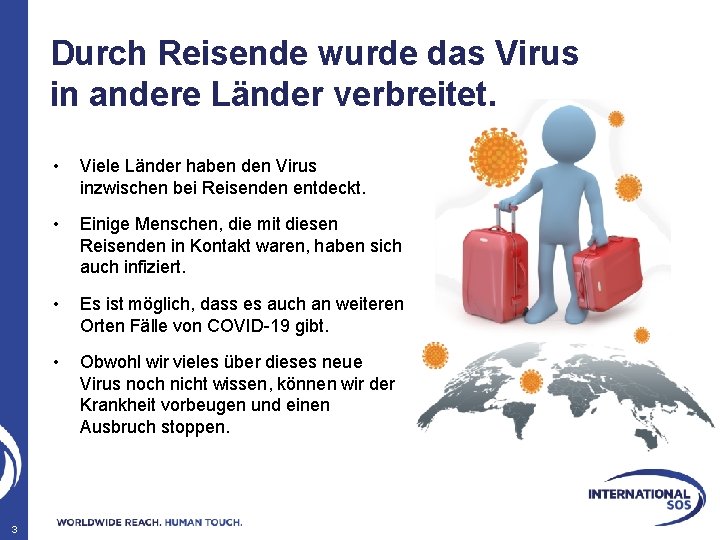 Durch Reisende wurde das Virus in andere Länder verbreitet.

• Viele Länder haben den Virus inzwischen bei Reisenden entdeckt.

• Einige Menschen, die mit diesen Reisenden in Kontakt waren, haben sich auch infiziert.

• Es ist möglich, dass es auch an weiteren Orten Fälle von COVID-19 gibt.

• Obwohl wir vieles über dieses neue Virus noch nicht wissen, können wir der Krankheit vorbeugen und einen Ausbruch stoppen.

INTERNATIONAL SOS

3

WORLDWIDE REACH. HUMAN TOUCH.